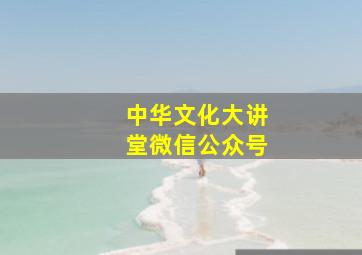 中华文化大讲堂微信公众号